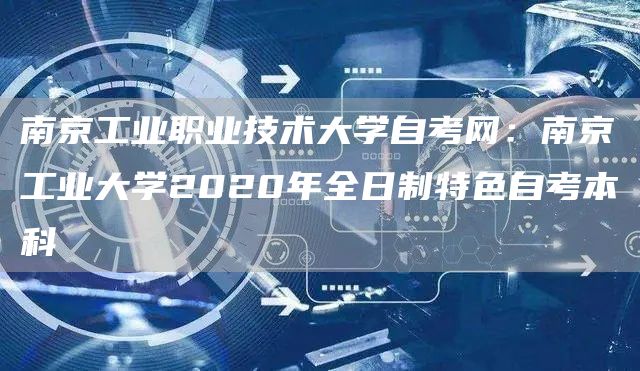 南京工业职业技术大学自考网：南京工业大学2020年全日制特色自考本科